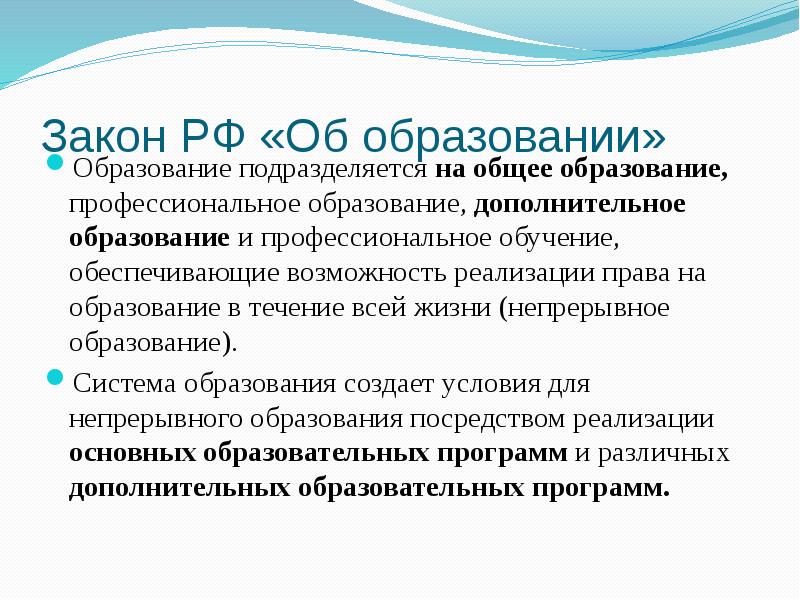 Закон РФ «Об образовании»

Образование подразделяется на общее образование, профессиональное образование, дополнительное образование и профессиональное обучение, обеспечивающие возможность реализации права на образование в течение всей жизни (непрерывное образование).

Система образования создает условия для непрерывного образования посредством реализации основных образовательных программ и различных дополнительных образовательных программ.